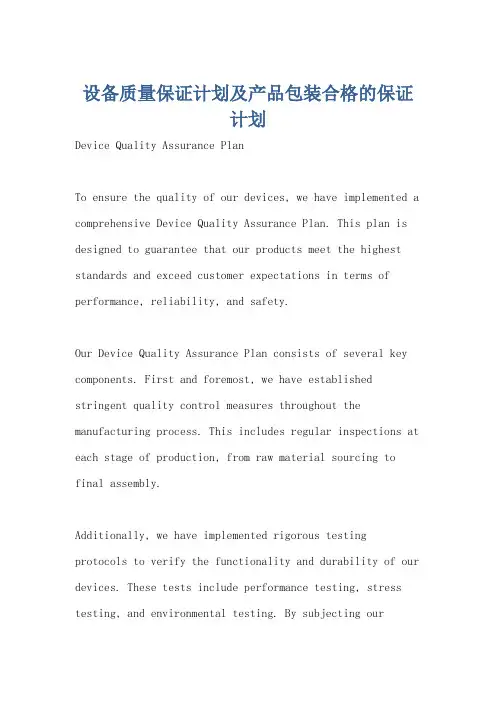 设备质量保证计划及产品包装合格的保证计划

Device Quality Assurance Plan

To ensure the quality of our devices, we have implemented a comprehensive Device Quality Assurance Plan. This plan is designed to guarantee that our products meet the highest standards and exceed customer expectations in terms of performance, reliability, and safety.

Our Device Quality Assurance Plan consists of several key components. First and foremost, we have established stringent quality control measures throughout the manufacturing process. This includes regular inspections at each stage of production, from raw material sourcing to final assembly.

Additionally, we have implemented rigorous testing protocols to verify the functionality and durability of our devices. These tests include performance testing, stress testing, and environmental testing. By subjecting our